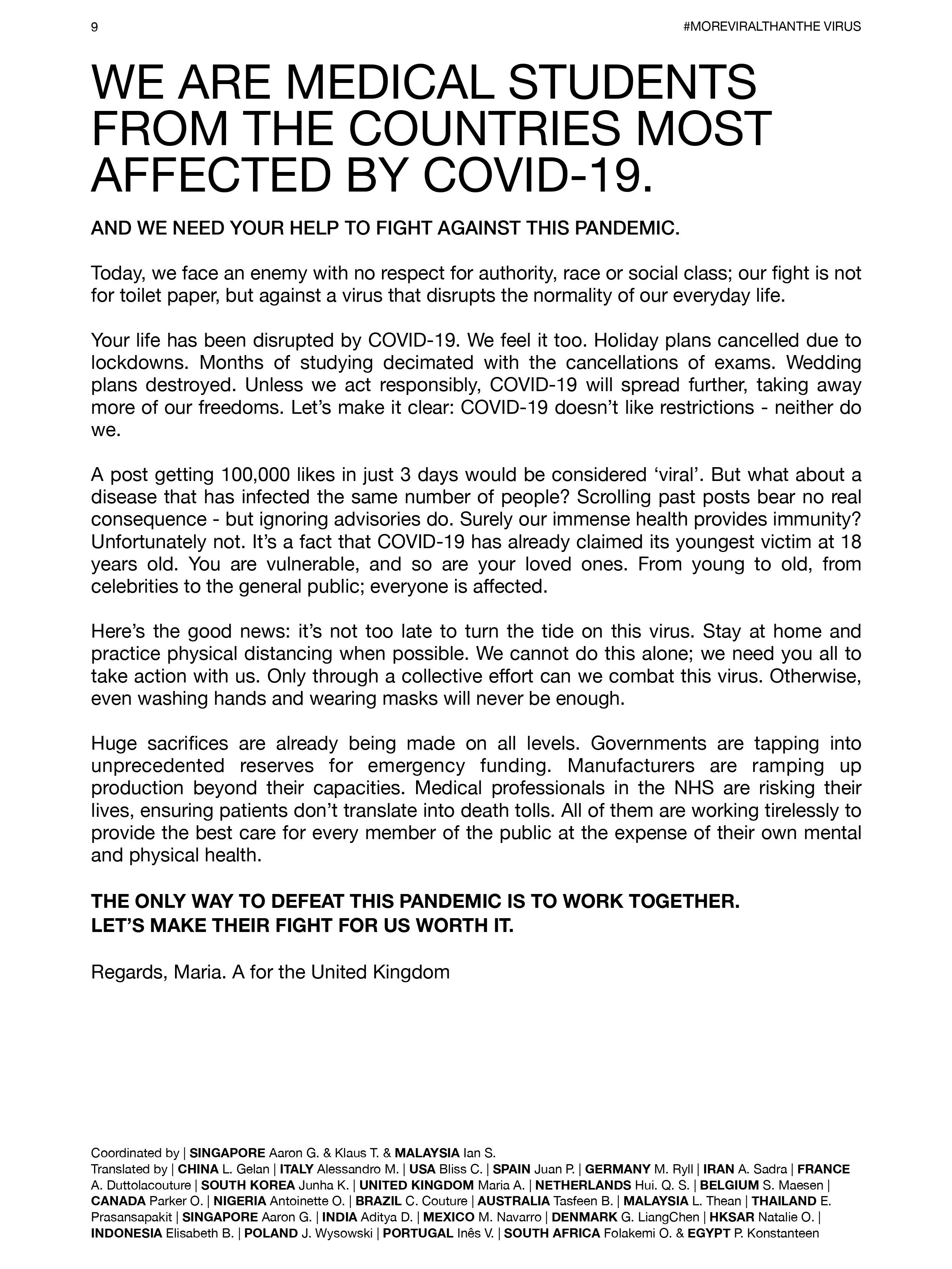 9

#MOREVIRALTHANTHE VIRUS

WE ARE MEDICAL STUDENTS FROM THE COUNTRIES MOST AFFECTED BY COVID-19.

AND WE NEED YOUR HELP TO FIGHT AGAINST THIS PANDEMIC.

Today, we face an enemy with no respect for authority, race or social class; our fight is not for toilet paper, but against a virus that disrupts the normality of our everyday life.

Your life has been disrupted by COVID-19. We feel it too. Holiday plans cancelled due to lockdowns. Months of studying decimated with the cancellations of exams. Wedding plans destroyed. Unless we act responsibly, COVID-19 will spread further, taking away more of our freedoms. Let's make it clear: COVID-19 doesn't like restrictions - neither do we.

A post getting 100,000 likes in just 3 days would be considered 'viral'. But what about a disease that has infected the same number of people? Scrolling past posts bear no real consequence - but ignoring advisories do. Surely our immense health provides immunity? Unfortunately not. It's a fact that COVID-19 has already claimed its youngest victim at 18 years old. You are vulnerable, and so are your loved ones. From young to old, from celebrities to the general public; everyone is affected.

Here's the good news: it's not too late to turn the tide on this virus. Stay at home and practice physical distancing when possible. We cannot do this alone; we need you all to take action with us. Only through a collective effort can we combat this virus. Otherwise, even washing hands and wearing masks will never be enough.

Huge sacrifices are already being made on all levels. Governments are tapping into unprecedented reserves for emergency funding. Manufacturers are ramping up production beyond their capacities. Medical professionals in the NHS are risking their lives, ensuring patients don't translate into death tolls. All of them are working tirelessly to provide the best care for every member of the public at the expense of their own mental and physical health.

THE ONLY WAY TO DEFEAT THIS PANDEMIC IS TO WORK TOGETHER.
LET'S MAKE THEIR FIGHT FOR US WORTH IT.

Regards, Maria. A for the United Kingdom

Coordinated by | SINGAPORE Aaron G. & Klaus T. & MALAYSIA Ian S.
Translated by | CHINA L. Gelan | ITALY Alessandro M. | USA Bliss C. | SPAIN Juan P. | GERMANY M. Ryll | IRAN A. Sadra | FRANCE A. Duttolacouture | SOUTH KOREA Junha K. | UNITED KINGDOM Maria A. | NETHERLANDS Hui. Q. S. | BELGIUM S. Maesen | CANADA Parker O. | NIGERIA Antoinette O. | BRAZIL C. Couture | AUSTRALIA Tasfeen B. | MALAYSIA L. Thean | THAILAND E. Prasansapakit | SINGAPORE Aaron G. | INDIA Aditya D. | MEXICO M. Navarro | DENMARK G. LiangChen | HKSAR Natalie O. | INDONESIA Elisabeth B. | POLAND J. Wysowski | PORTUGAL Inês V. | SOUTH AFRICA Folakemi O. & EGYPT P. Konstanteen